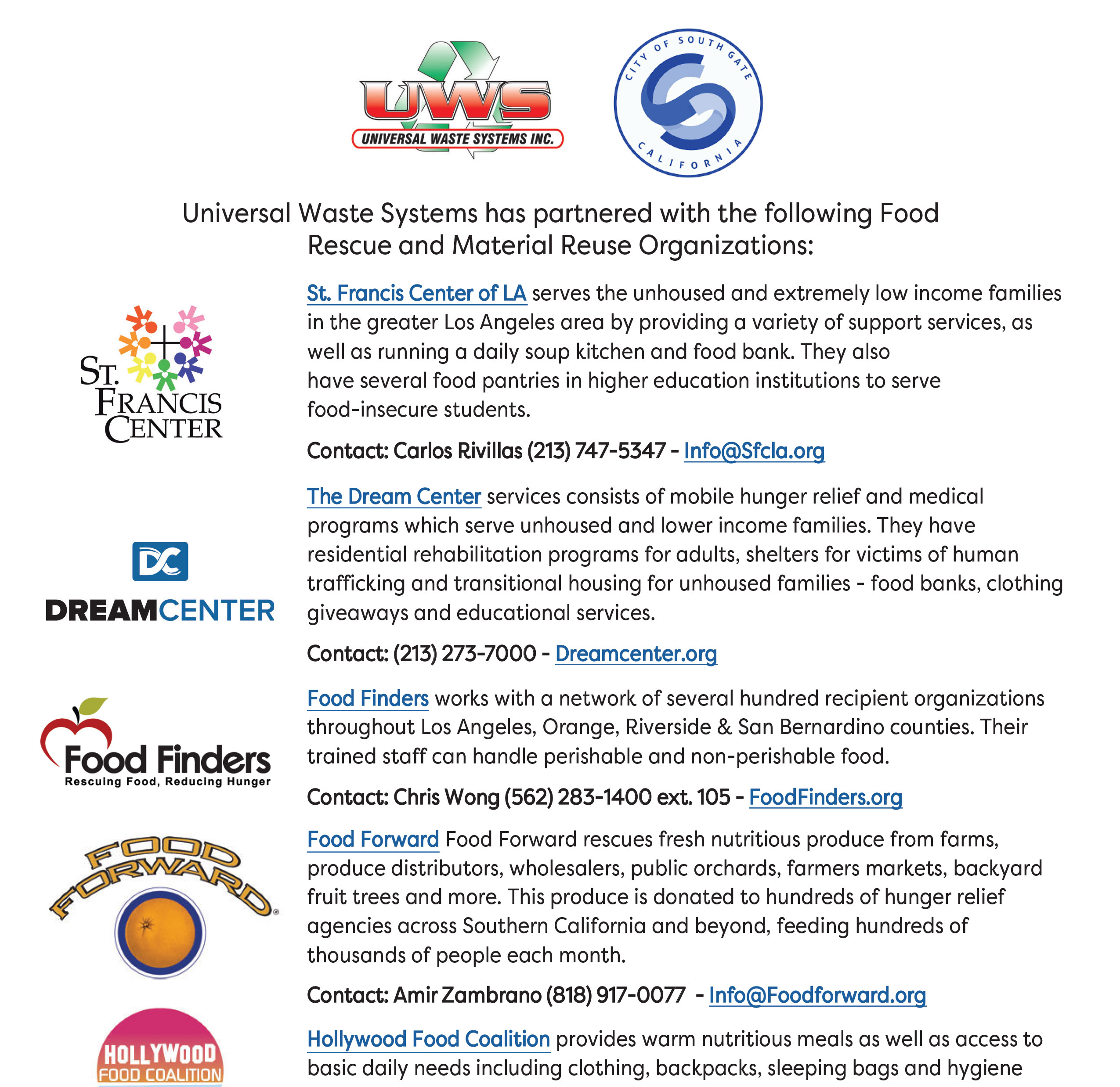 UWS
UNIVERSAL WASTE SYSTEMS INC.

CITY OF SOUTH GATE
CALIFORNIA

Universal Waste Systems has partnered with the following Food Rescue and Material Reuse Organizations:

ST. FRANCIS CENTER

St. Francis Center of LA serves the unhoused and extremely low income families in the greater Los Angeles area by providing a variety of support services, as well as running a daily soup kitchen and food bank. They also have several food pantries in higher education institutions to serve food-insecure students.

Contact: Carlos Rivillas (213) 747-5347 - Info@Sfcla.org

DC
DREAMCENTER

The Dream Center services consists of mobile hunger relief and medical programs which serve unhoused and lower income families. They have residential rehabilitation programs for adults, shelters for victims of human trafficking and transitional housing for unhoused families - food banks, clothing giveaways and educational services.

Contact: (213) 273-7000 - Dreamcenter.org

Food Finders
Rescuing Food, Reducing Hunger

Food Finders works with a network of several hundred recipient organizations throughout Los Angeles, Orange, Riverside & San Bernardino counties. Their trained staff can handle perishable and non-perishable food.

Contact: Chris Wong (562) 283-1400 ext. 105 - FoodFinders.org

FOOD FORWARD

Food Forward Food Forward rescues fresh nutritious produce from farms, produce distributors, wholesalers, public orchards, farmers markets, backyard fruit trees and more. This produce is donated to hundreds of hunger relief agencies across Southern California and beyond, feeding hundreds of thousands of people each month.

Contact: Amir Zambrano (818) 917-0077 - Info@Foodforward.org

HOLLYWOOD FOOD COALITION

Hollywood Food Coalition provides warm nutritious meals as well as access to basic daily needs including clothing, backpacks, sleeping bags and hygiene